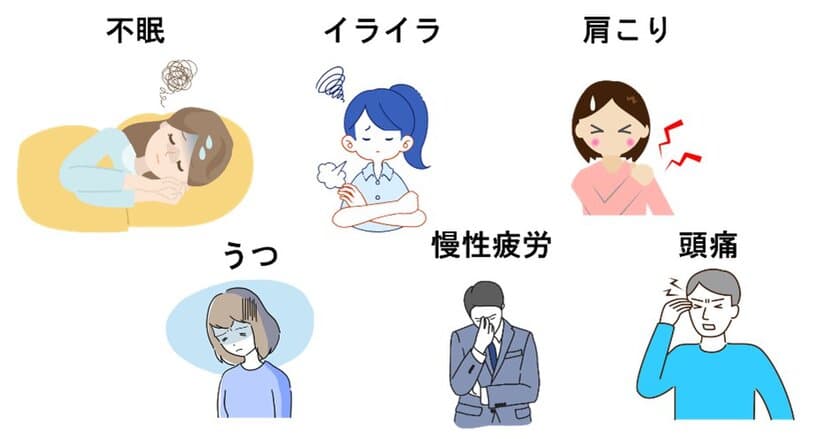 不眠

イライラ

肩こり

うつ

慢性疲労

頭痛